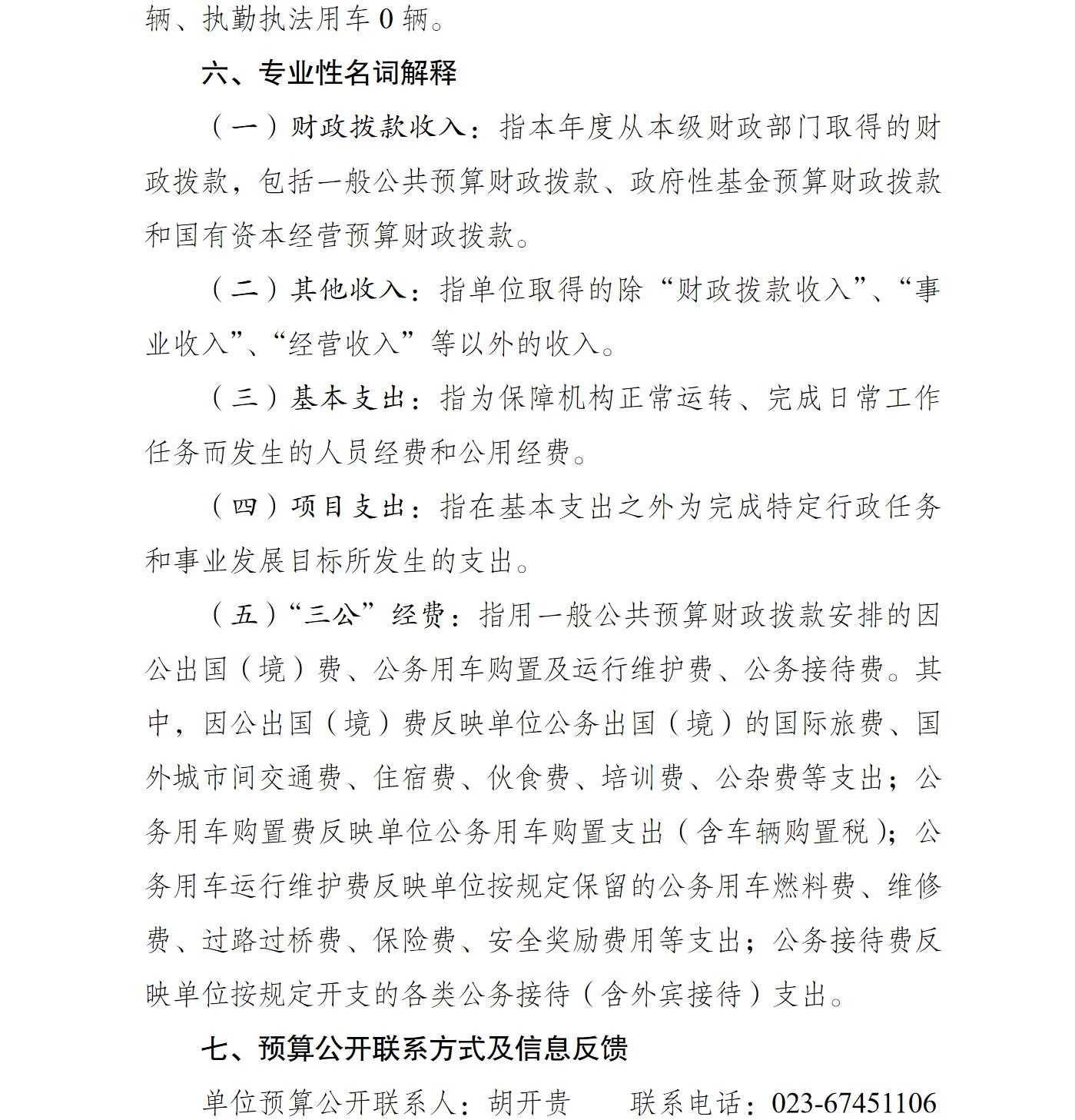 辆、执勤执法用车 0 辆。

六、专业性名词解释

（一）财政拨款收入：指本年度从本级财政部门取得的财政拨款，包括一般公共预算财政拨款、政府性基金预算财政拨款和国有资本经营预算财政拨款。

（二）其他收入：指单位取得的除“财政拨款收入”、“事业收入”、“经营收入”等以外的收入。

（三）基本支出：指为保障机构正常运转、完成日常工作任务而发生的人员经费和公用经费。

（四）项目支出：指在基本支出之外为完成特定行政任务和事业发展目标所发生的支出。

（五）“三公”经费：指用一般公共预算财政拨款安排的因公出国（境）费、公务用车购置及运行维护费、公务接待费。其中，因公出国（境）费反映单位公务出国（境）的国际旅费、国外城市间交通费、住宿费、伙食费、培训费、公杂费等支出；公务用车购置费反映单位公务用车购置支出（含车辆购置税）；公务用车运行维护费反映单位按规定保留的公务用车燃料费、维修费、过路过桥费、保险费、安全奖励费用等支出；公务接待费反映单位按规定开支的各类公务接待（含外宾接待）支出。

七、预算公开联系方式及信息反馈

单位预算公开联系人：胡开贵　　联系电话：023-67451106